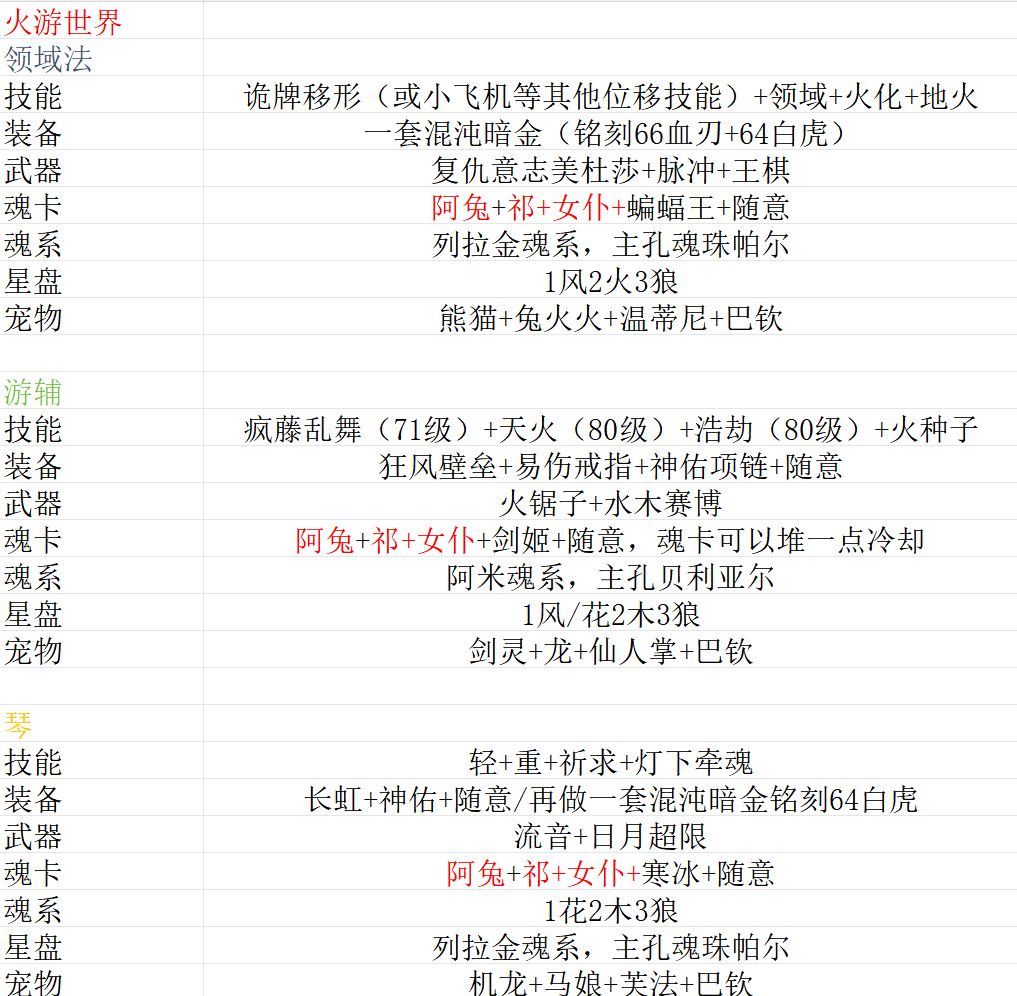 | 火游世界 | |
|---|---|
| 领域法 | |
| 技能 | 诡牌移形（或小飞机等其他位移技能）+领域+火化+地火 |
| 装备 | 一套混沌暗金（铭刻66血刃+64白虎） |
| 武器 | 复仇意志美杜莎+脉冲+王棋 |
| 魂卡 | 阿兔+祁+女仆+蝙蝠王+随意 |
| 魂系 | 列拉金魂系，主孔魂珠帕尔 |
| 星盘 | 1风2火3狼 |
| 宠物 | 熊猫+兔火火+温蒂尼+巴钦 |
| | |
| 游辅 | |
| 技能 | 疯藤乱舞（71级）+天火（80级）+浩劫（80级）+火种子 |
| 装备 | 狂风壁垒+易伤戒指+神佑项链+随意 |
| 武器 | 火锯子+水木赛博 |
| 魂卡 | 阿兔+祁+女仆+剑姬+随意，魂卡可以堆一点冷却 |
| 魂系 | 阿米魂系，主孔贝利亚尔 |
| 星盘 | 1风/花2木3狼 |
| 宠物 | 剑灵+龙+仙人掌+巴钦 |
| | |
| 琴 | |
| 技能 | 轻+重+祈求+灯下牵魂 |
| 装备 | 长虹+神佑+随意/再做一套混沌暗金铭刻64白虎 |
| 武器 | 流音+日月超限 |
| 魂卡 | 阿兔+祁+女仆+寒冰+随意 |
| 魂系 | 1花2木3狼 |
| 星盘 | 列拉金魂系，主孔魂珠帕尔 |
| 宠物 | 机龙+马娘+芙法+巴钦 |